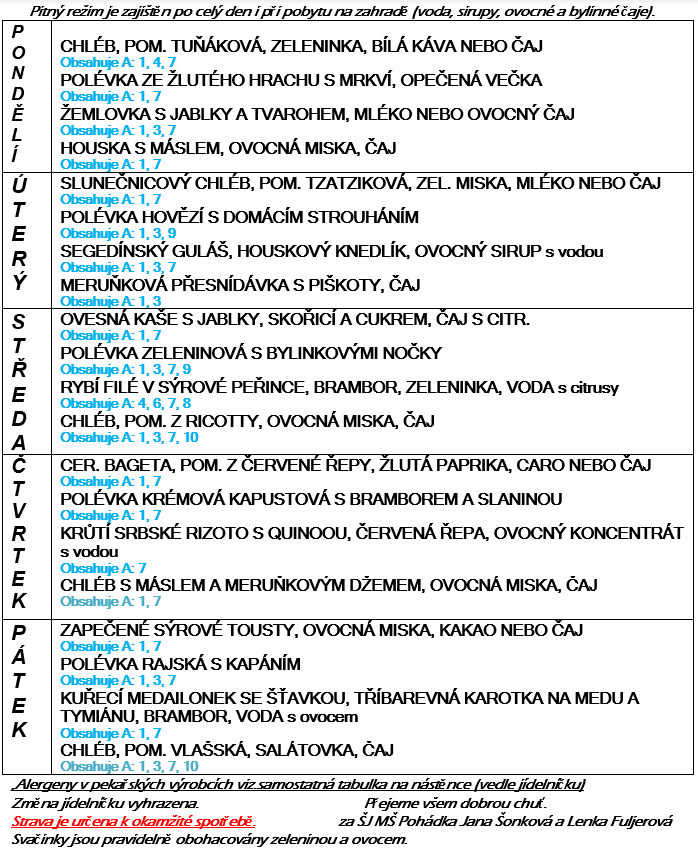 Pitný režim je zajištěn po celý den i při pobytu na zahradě (voda, sirupy, ovocné a bylinné čaje).

| | |
|---|---|
| PONDĚLÍ | CHLÉB, POM. TUŇÁKOVÁ, ZELENINKA, BÍLÁ KÁVA NEBO ČAJ<br>Obsahuje A: 1, 4, 7<br>POLÉVKA ZE ŽLUTÉHO HRACHU S MRKVÍ, OPEČENÁ VEČKA<br>Obsahuje A: 1, 7<br>ŽEMLOVKA S JABLKY A TVAROHEM, MLÉKO NEBO OVOCNÝ ČAJ<br>Obsahuje A: 1, 3, 7<br>HOUSKA S MÁSLEM, OVOCNÁ MISKA, ČAJ<br>Obsahuje A: 1, 7 |
| ÚTERÝ | SLUNEČNICOVÝ CHLÉB, POM. TZATZIKOVÁ, ZEL. MISKA, MLÉKO NEBO ČAJ<br>Obsahuje A: 1, 7<br>POLÉVKA HOVĚZÍ S DOMÁCÍM STROUHÁNÍM<br>Obsahuje A: 1, 3, 9<br>SEGEDÍNSKÝ GULÁŠ, HOUSKOVÝ KNEDLÍK, OVOCNÝ SIRUP s vodou<br>Obsahuje A: 1, 3, 7<br>MERUŇKOVÁ PŘESNÍDÁVKA S PIŠKOTY, ČAJ<br>Obsahuje A: 1, 3 |
| STŘEDA | OVESNÁ KAŠE S JABLKY, SKOŘICÍ A CUKREM, ČAJ S CITR.<br>Obsahuje A: 1, 7<br>POLÉVKA ZELENINOVÁ S BYLINKOVÝMI NOČKY<br>Obsahuje A: 1, 3, 7, 9<br>RYBÍ FILÉ V SÝROVÉ PEŘINCE, BRAMBOR, ZELENINKA, VODA s citrusy<br>Obsahuje A: 4, 6, 7, 8<br>CHLÉB, POM. Z RICOTTY, OVOCNÁ MISKA, ČAJ<br>Obsahuje A: 1, 3, 7, 10 |
| ČTVRTEK | CER. BAGETA, POM. Z ČERVENÉ ŘEPY, ŽLUTÁ PAPRIKA, CARO NEBO ČAJ<br>Obsahuje A: 1, 7<br>POLÉVKA KRÉMOVÁ KAPUSTOVÁ S BRAMBOREM A SLANINOU<br>Obsahuje A: 1, 7<br>KRŮTÍ SRBSKÉ RIZOTO S QUINOOU, ČERVENÁ ŘEPA, OVOCNÝ KONCENTRÁT s vodou<br>Obsahuje A: 7<br>CHLÉB S MÁSLEM A MERUŇKOVÝM DŽEMEM, OVOCNÁ MISKA, ČAJ<br>Obsahuje A: 1, 7 |
| PÁTEK | ZAPEČENÉ SÝROVÉ TOUSTY, OVOCNÁ MISKA, KAKAO NEBO ČAJ<br>Obsahuje A: 1, 7<br>POLÉVKA RAJSKÁ S KAPÁNÍM<br>Obsahuje A: 1, 3, 7<br>KUŘECÍ MEDAILONEK SE ŠŤAVKOU, TŘÍBAREVNÁ KAROTKA NA MEDU A TYMIÁNU, BRAMBOR, VODA s ovocem<br>Obsahuje A: 1, 7<br>CHLÉB, POM. VLAŠSKÁ, SALÁTOVKA, ČAJ<br>Obsahuje A: 1, 3, 7, 10 |

Alergeny v pekařských výrobcích viz samostatná tabulka na nástěnce (vedle jídelníčku)
Změna jídelníčku vyhrazena. Přejeme všem dobrou chuť.
Strava je určena k okamžité spotřebě. za ŠJ MŠ Pohádka Jana Šonková a Lenka Fuljerová
Svačinky jsou pravidelně obohacovány zeleninou a ovocem.